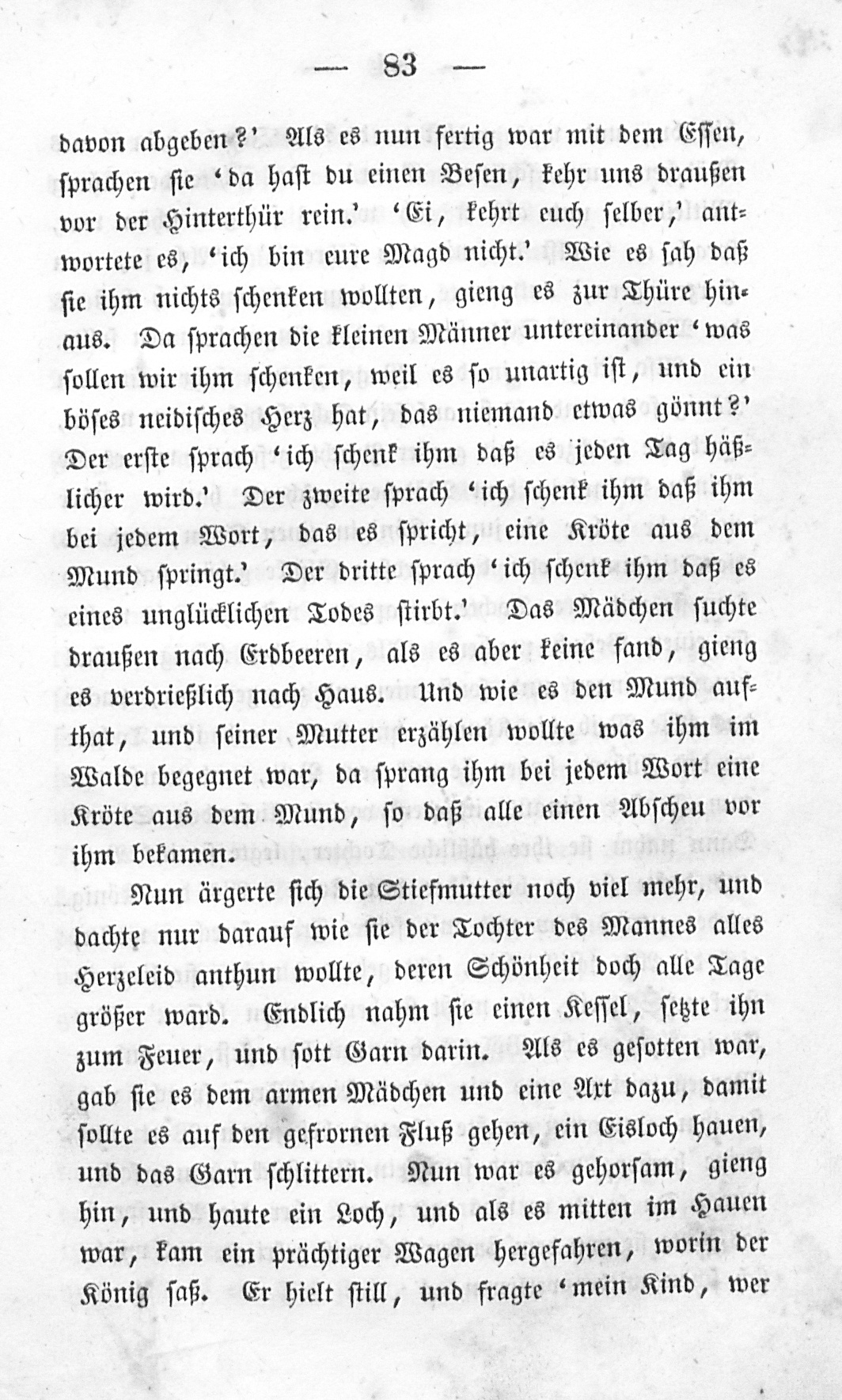 — 83 —

davon abgeben?' Als es nun fertig war mit dem Essen, sprachen sie 'da hast du einen Besen, kehr uns draußen vor der Hinterthür rein.' 'Ei, kehrt euch selber,' antwortete es, 'ich bin eure Magd nicht.' Wie es sah daß sie ihm nichts schenken wollten, gieng es zur Thüre hinaus. Da sprachen die kleinen Männer untereinander 'was sollen wir ihm schenken, weil es so unartig ist, und ein böses neidisches Herz hat, das niemand etwas gönnt?' Der erste sprach 'ich schenk ihm daß es jeden Tag häßlicher wird.' Der zweite sprach 'ich schenk ihm daß ihm bei jedem Wort, das es spricht, eine Kröte aus dem Mund springt.' Der dritte sprach 'ich schenk ihm daß es eines unglücklichen Todes stirbt.' Das Mädchen suchte draußen nach Erdbeeren, als es aber keine fand, gieng es verdrießlich nach Haus. Und wie es den Mund aufthat, und seiner Mutter erzählen wollte was ihm im Walde begegnet war, da sprang ihm bei jedem Wort eine Kröte aus dem Mund, so daß alle einen Abscheu vor ihm bekamen.

Nun ärgerte sich die Stiefmutter noch viel mehr, und dachte nur darauf wie sie der Tochter des Mannes alles Herzeleid anthun wollte, deren Schönheit doch alle Tage größer ward. Endlich nahm sie einen Kessel, setzte ihn zum Feuer, und sott Garn darin. Als es gesotten war, gab sie es dem armen Mädchen und eine Axt dazu, damit sollte es auf den gefrornen Fluß gehen, ein Eisloch hauen, und das Garn schlittern. Nun war es gehorsam, gieng hin, und haute ein Loch, und als es mitten im Hauen war, kam ein prächtiger Wagen hergefahren, worin der König saß. Er hielt still, und fragte 'mein Kind, wer